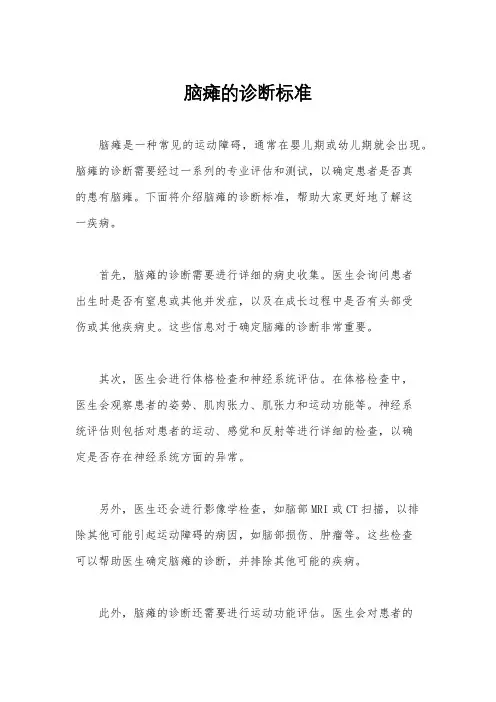 脑瘫的诊断标准

脑瘫是一种常见的运动障碍，通常在婴儿期或幼儿期就会出现。脑瘫的诊断需要经过一系列的专业评估和测试，以确定患者是否真的患有脑瘫。下面将介绍脑瘫的诊断标准，帮助大家更好地了解这一疾病。

首先，脑瘫的诊断需要进行详细的病史收集。医生会询问患者出生时是否有窒息或其他并发症，以及在成长过程中是否有头部受伤或其他疾病史。这些信息对于确定脑瘫的诊断非常重要。

其次，医生会进行体格检查和神经系统评估。在体格检查中，医生会观察患者的姿势、肌肉张力、肌张力和运动功能等。神经系统评估则包括对患者的运动、感觉和反射等进行详细的检查，以确定是否存在神经系统方面的异常。

另外，医生还会进行影像学检查，如脑部MRI或CT扫描，以排除其他可能引起运动障碍的病因，如脑部损伤、肿瘤等。这些检查可以帮助医生确定脑瘫的诊断，并排除其他可能的疾病。

此外，脑瘫的诊断还需要进行运动功能评估。医生会对患者的